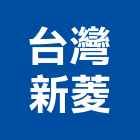 台灣
新菱